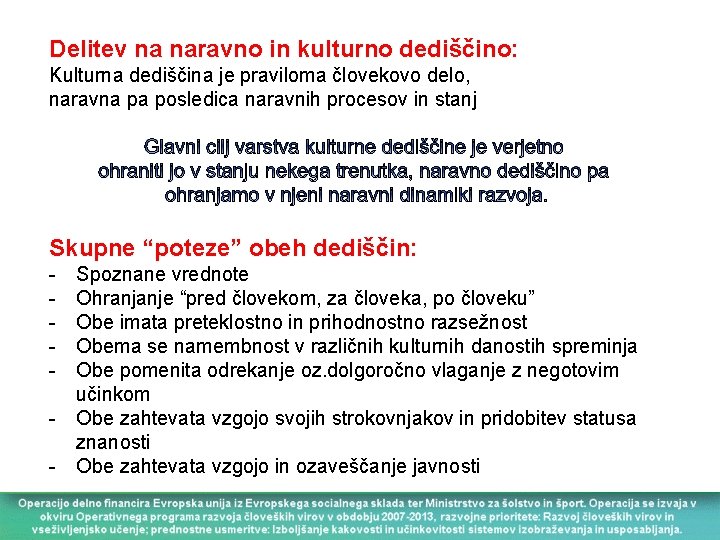 Delitev na naravno in kulturno dediščino:
Kulturna dediščina je praviloma človekovo delo, naravna pa posledica naravnih procesov in stanj

Glavni cilj varstva kulturne dediščine je verjetno ohraniti jo v stanju nekega trenutka, naravno dediščino pa ohranjamo v njeni naravni dinamiki razvoja.

Skupne “poteze” obeh dediščin:
- Spoznane vrednote
- Ohranjanje “pred človekom, za človeka, po človeku”
- Obe imata preteklostno in prihodnostno razsežnost
- Obema se namembnost v različnih kulturnih danostih spreminja
- Obe pomenita odrekanje oz.dolgoročno vlaganje z negotovim učinkom
- Obe zahtevata vzgojo svojih strokovnjakov in pridobitev statusa znanosti
- Obe zahtevata vzgojo in ozaveščanje javnosti

Operacijo delno financira Evropska unija iz Evropskega socialnega sklada ter Ministrstvo za šolstvo in šport. Operacija se izvaja v okviru Operativnega programa razvoja človeških virov v obdobju 2007-2013, razvojne prioritete: Razvoj človeških virov in vseživljenjsko učenje; prednostne usmeritve: Izboljšanje kakovosti in učinkovitosti sistemov izobraževanja in usposabljanja.